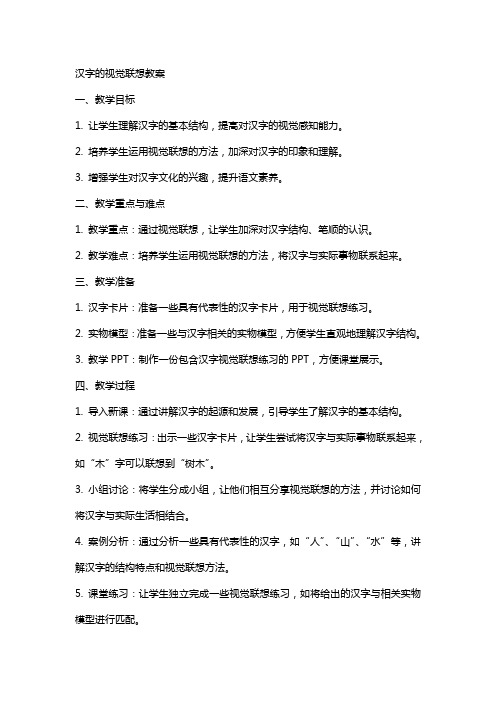 汉字的视觉联想教案

一、教学目标

1. 让学生理解汉字的基本结构，提高对汉字的视觉感知能力。

2. 培养学生运用视觉联想的方法，加深对汉字的印象和理解。

3. 增强学生对汉字文化的兴趣，提升语文素养。

二、教学重点与难点

1. 教学重点：通过视觉联想，让学生加深对汉字结构、笔顺的认识。

2. 教学难点：培养学生运用视觉联想的方法，将汉字与实际事物联系起来。

三、教学准备

1. 汉字卡片：准备一些具有代表性的汉字卡片，用于视觉联想练习。

2. 实物模型：准备一些与汉字相关的实物模型，方便学生直观地理解汉字结构。

3. 教学 PPT：制作一份包含汉字视觉联想练习的 PPT，方便课堂展示。

四、教学过程

1. 导入新课：通过讲解汉字的起源和发展，引导学生了解汉字的基本结构。

2. 视觉联想练习：出示一些汉字卡片，让学生尝试将汉字与实际事物联系起来，如“木”字可以联想到“树木”。

3. 小组讨论：将学生分成小组，让他们相互分享视觉联想的方法，并讨论如何将汉字与实际生活相结合。

4. 案例分析：通过分析一些具有代表性的汉字，如“人”、“山”、“水”等，讲解汉字的结构特点和视觉联想方法。

5. 课堂练习：让学生独立完成一些视觉联想练习，如将给出的汉字与相关实物模型进行匹配。